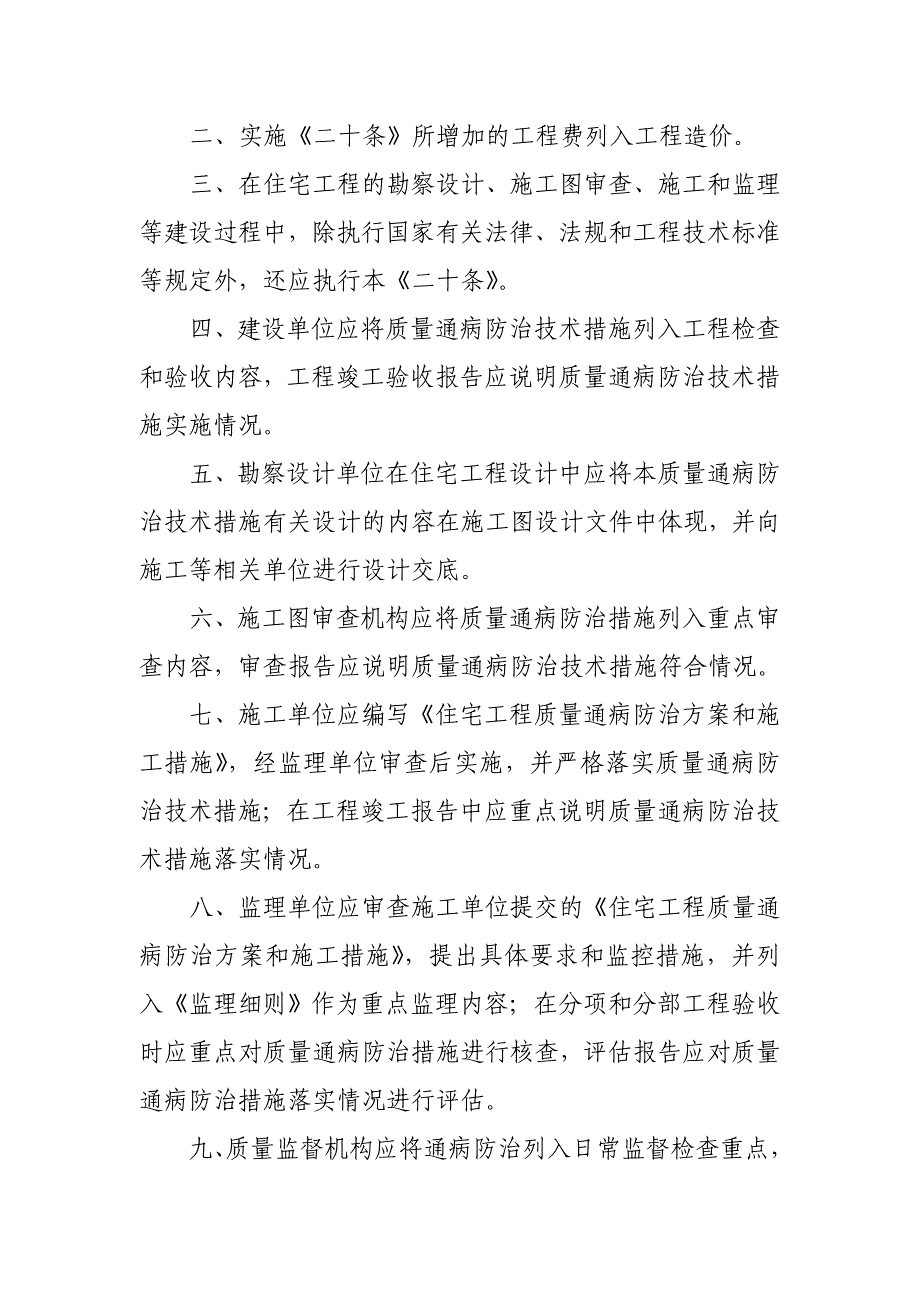 二、实施《二十条》所增加的工程费列入工程造价。

三、在住宅工程的勘察设计、施工图审查、施工和监理等建设过程中，除执行国家有关法律、法规和工程技术标准等规定外，还应执行本《二十条》。

四、建设单位应将质量通病防治技术措施列入工程检查和验收内容，工程竣工验收报告应说明质量通病防治技术措施实施情况。

五、勘察设计单位在住宅工程设计中应将本质量通病防治技术措施有关设计的内容在施工图设计文件中体现，并向施工等相关单位进行设计交底。

六、施工图审查机构应将质量通病防治措施列入重点审查内容，审查报告应说明质量通病防治技术措施符合情况。

七、施工单位应编写《住宅工程质量通病防治方案和施工措施》，经监理单位审查后实施，并严格落实质量通病防治技术措施；在工程竣工报告中应重点说明质量通病防治技术措施落实情况。

八、监理单位应审查施工单位提交的《住宅工程质量通病防治方案和施工措施》，提出具体要求和监控措施，并列入《监理细则》作为重点监理内容；在分项和分部工程验收时应重点对质量通病防治措施进行核查，评估报告应对质量通病防治措施落实情况进行评估。

九、质量监督机构应将通病防治列入日常监督检查重点，